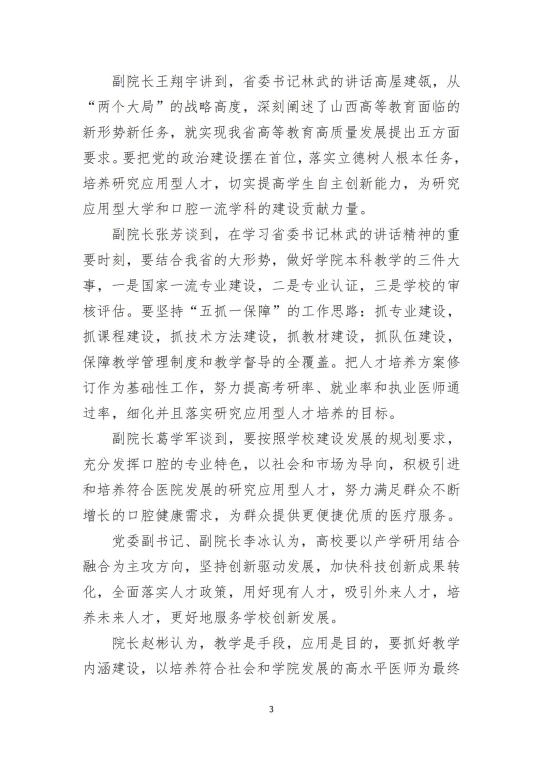 副院长王翔宇讲到，省委书记林武的讲话高屋建瓴，从“两个大局”的战略高度，深刻阐述了山西高等教育面临的新形势新任务，就实现我省高等教育高质量发展提出五方面要求。要把党的政治建设摆在首位，落实立德树人根本任务，培养研究应用型人才，切实提高学生自主创新能力，为研究应用型大学和口腔一流学科的建设贡献力量。

副院长张芳谈到，在学习省委书记林武的讲话精神的重要时刻，要结合我省的大形势，做好学院本科教学的三件大事，一是国家一流专业建设，二是专业认证，三是学校的审核评估。要坚持“五抓一保障”的工作思路：抓专业建设，抓课程建设，抓技术方法建设，抓教材建设，抓队伍建设，保障教学管理制度和教学督导的全覆盖。把人才培养方案修订作为基础性工作，努力提高考研率、就业率和执业医师通过率，细化并且落实研究应用型人才培养的目标。

副院长葛学军谈到，要按照学校建设发展的规划要求，充分发挥口腔的专业特色，以社会和市场为导向，积极引进和培养符合医院发展的研究应用型人才，努力满足群众不断增长的口腔健康需求，为群众提供更便捷优质的医疗服务。

党委副书记、副院长李冰认为，高校要以产学研用结合融合为主攻方向，坚持创新驱动发展，加快科技创新成果转化，全面落实人才政策，用好现有人才，吸引外来人才，培养未来人才，更好地服务学校创新发展。

院长赵彬认为，教学是手段，应用是目的，要抓好教学内涵建设，以培养符合社会和学院发展的高水平医师为最终

3